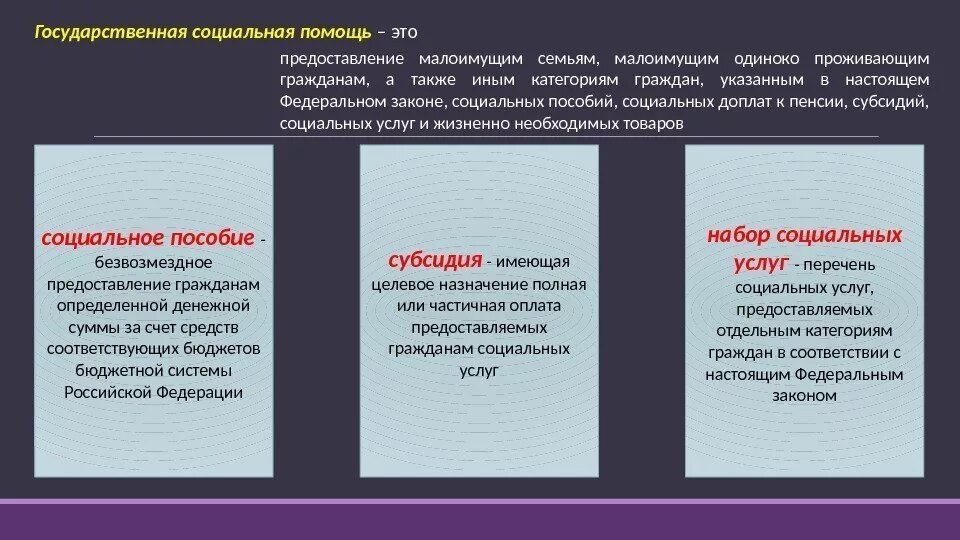 Государственная социальная помощь – это

предоставление малоимущим семьям, малоимущим одиноко проживающим гражданам, а также иным категориям граждан, указанным в настоящем Федеральном законе, социальных пособий, социальных доплат к пенсии, субсидий, социальных услуг и жизненно необходимых товаров

социальное пособие - безвозмездное предоставление гражданам определенной денежной суммы за счет средств соответствующих бюджетов бюджетной системы Российской Федерации

субсидия - имеющая целевое назначение полная или частичная оплата предоставляемых гражданам социальных услуг

набор социальных услуг - перечень социальных услуг, предоставляемых отдельным категориям граждан в соответствии с настоящим Федеральным законом